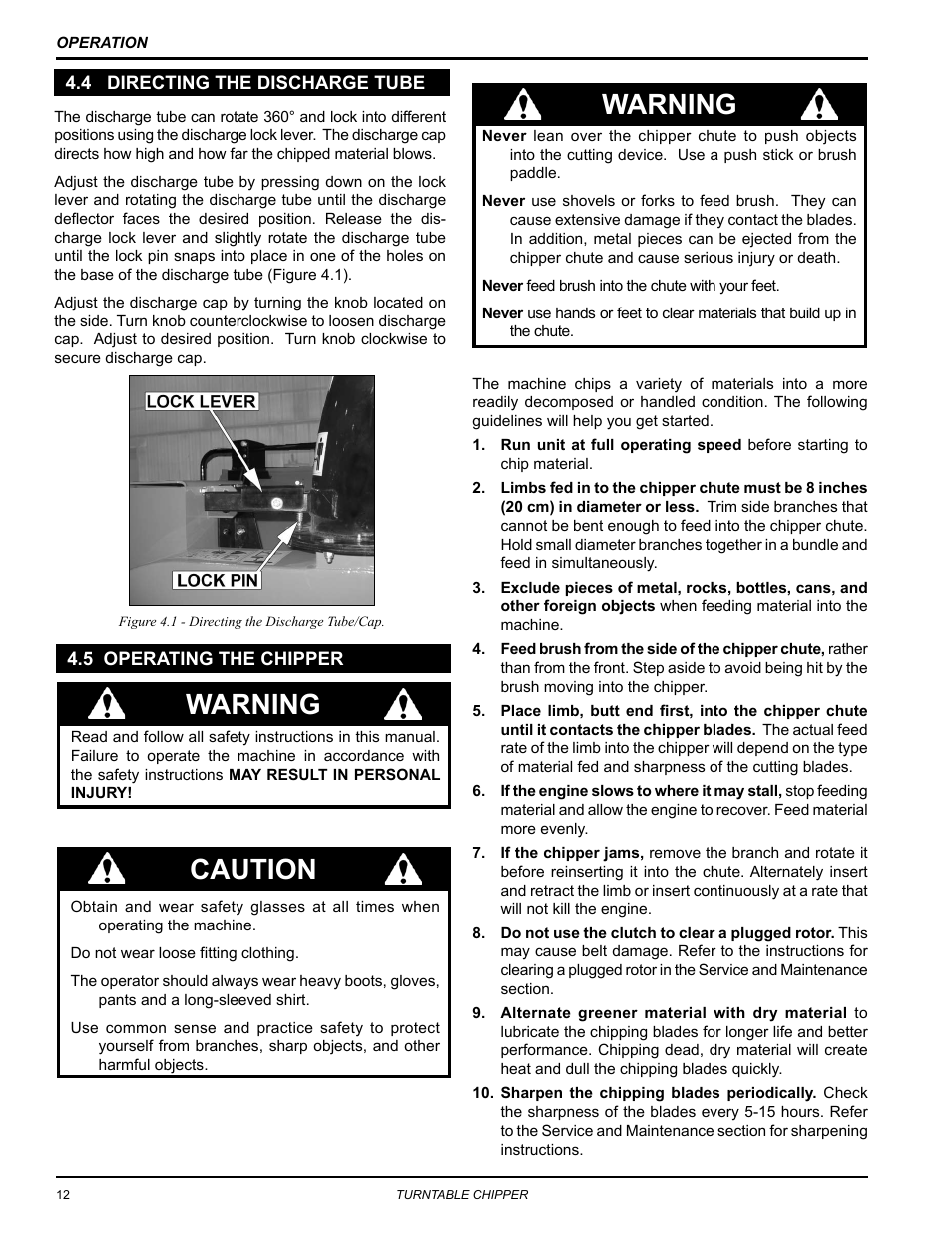 OPERATION

4.4 DIRECTING THE DISCHARGE TUBE

The discharge tube can rotate 360° and lock into different positions using the discharge lock lever. The discharge cap directs how high and how far the chipped material blows.

Adjust the discharge tube by pressing down on the lock lever and rotating the discharge tube until the discharge deflector faces the desired position. Release the discharge lock lever and slightly rotate the discharge tube until the lock pin snaps into place in one of the holes on the base of the discharge tube (Figure 4.1).

Adjust the discharge cap by turning the knob located on the side. Turn knob counterclockwise to loosen discharge cap. Adjust to desired position. Turn knob clockwise to secure discharge cap.

LOCK LEVER

LOCK PIN

Figure 4.1 - Directing the Discharge Tube/Cap.

4.5 OPERATING THE CHIPPER

WARNING

Read and follow all safety instructions in this manual. Failure to operate the machine in accordance with the safety instructions MAY RESULT IN PERSONAL INJURY!

CAUTION

Obtain and wear safety glasses at all times when operating the machine.

Do not wear loose fitting clothing.

The operator should always wear heavy boots, gloves, pants and a long-sleeved shirt.

Use common sense and practice safety to protect yourself from branches, sharp objects, and other harmful objects.

WARNING

Never lean over the chipper chute to push objects into the cutting device. Use a push stick or brush paddle.

Never use shovels or forks to feed brush. They can cause extensive damage if they contact the blades. In addition, metal pieces can be ejected from the chipper chute and cause serious injury or death.

Never feed brush into the chute with your feet.

Never use hands or feet to clear materials that build up in the chute.

The machine chips a variety of materials into a more readily decomposed or handled condition. The following guidelines will help you get started.

1. Run unit at full operating speed before starting to chip material.

2. Limbs fed in to the chipper chute must be 8 inches (20 cm) in diameter or less. Trim side branches that cannot be bent enough to feed into the chipper chute. Hold small diameter branches together in a bundle and feed in simultaneously.

3. Exclude pieces of metal, rocks, bottles, cans, and other foreign objects when feeding material into the machine.

4. Feed brush from the side of the chipper chute, rather than from the front. Step aside to avoid being hit by the brush moving into the chipper.

5. Place limb, butt end first, into the chipper chute until it contacts the chipper blades. The actual feed rate of the limb into the chipper will depend on the type of material fed and sharpness of the cutting blades.

6. If the engine slows to where it may stall, stop feeding material and allow the engine to recover. Feed material more evenly.

7. If the chipper jams, remove the branch and rotate it before reinserting it into the chute. Alternately insert and retract the limb or insert continuously at a rate that will not kill the engine.

8. Do not use the clutch to clear a plugged rotor. This may cause belt damage. Refer to the instructions for clearing a plugged rotor in the Service and Maintenance section.

9. Alternate greener material with dry material to lubricate the chipping blades for longer life and better performance. Chipping dead, dry material will create heat and dull the chipping blades quickly.

10. Sharpen the chipping blades periodically. Check the sharpness of the blades every 5-15 hours. Refer to the Service and Maintenance section for sharpening instructions.

12 TURNTABLE CHIPPER